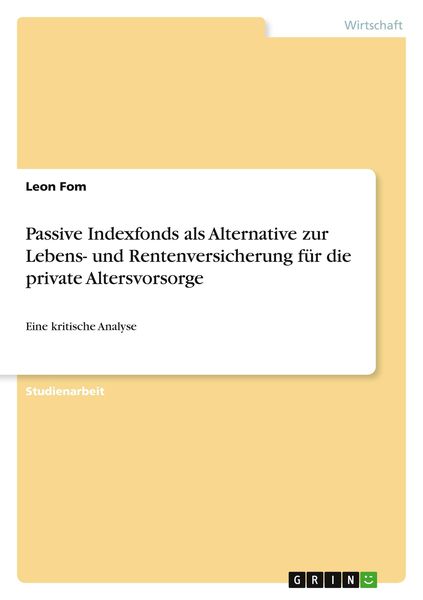 Wirtschaft

Leon Fom

Passive Indexfonds als Alternative zur Lebens- und Rentenversicherung für die private Altersvorsorge

Eine kritische Analyse

Studienarbeit

GRIN